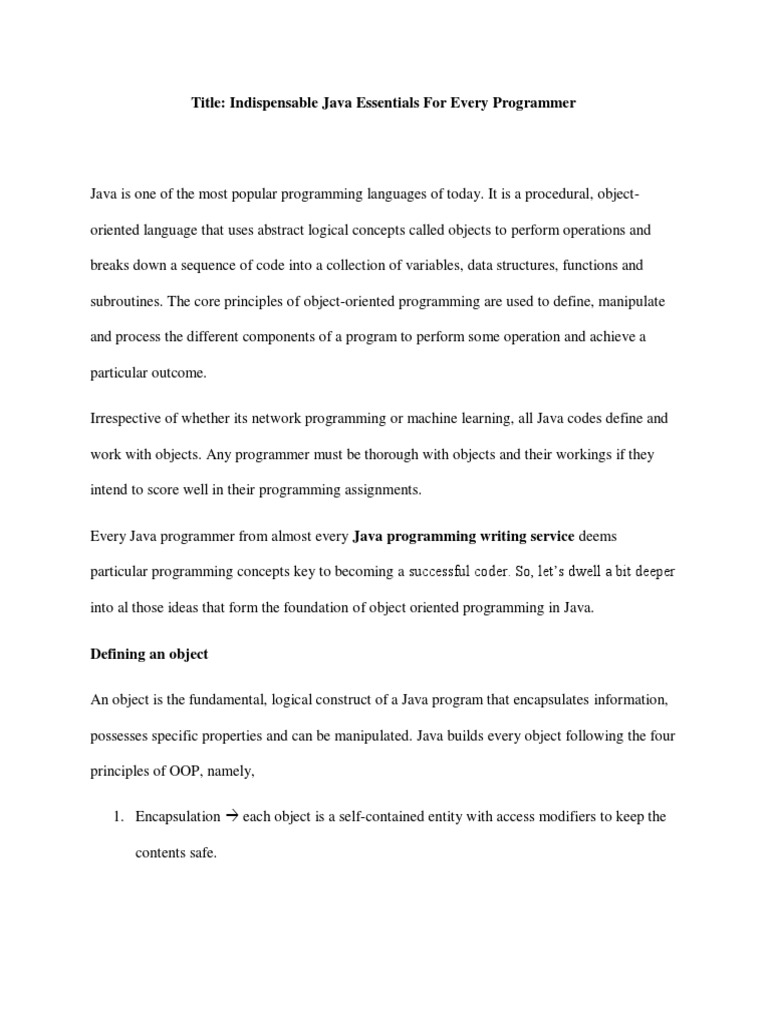 Title: Indispensable Java Essentials For Every Programmer

Java is one of the most popular programming languages of today. It is a procedural, object-oriented language that uses abstract logical concepts called objects to perform operations and breaks down a sequence of code into a collection of variables, data structures, functions and subroutines. The core principles of object-oriented programming are used to define, manipulate and process the different components of a program to perform some operation and achieve a particular outcome.

Irrespective of whether its network programming or machine learning, all Java codes define and work with objects. Any programmer must be thorough with objects and their workings if they intend to score well in their programming assignments.

Every Java programmer from almost every Java programming writing service deems particular programming concepts key to becoming a successful coder. So, let's dwell a bit deeper into al those ideas that form the foundation of object oriented programming in Java.

Defining an object

An object is the fundamental, logical construct of a Java program that encapsulates information, possesses specific properties and can be manipulated. Java builds every object following the four principles of OOP, namely,

1. Encapsulation → each object is a self-contained entity with access modifiers to keep the contents safe.